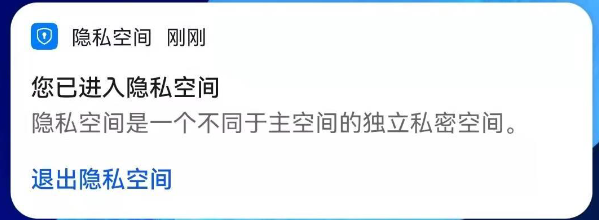 隐私空间 刚刚

您已进入隐私空间
隐私空间是一个不同于主空间的独立私密空间。

退出隐私空间